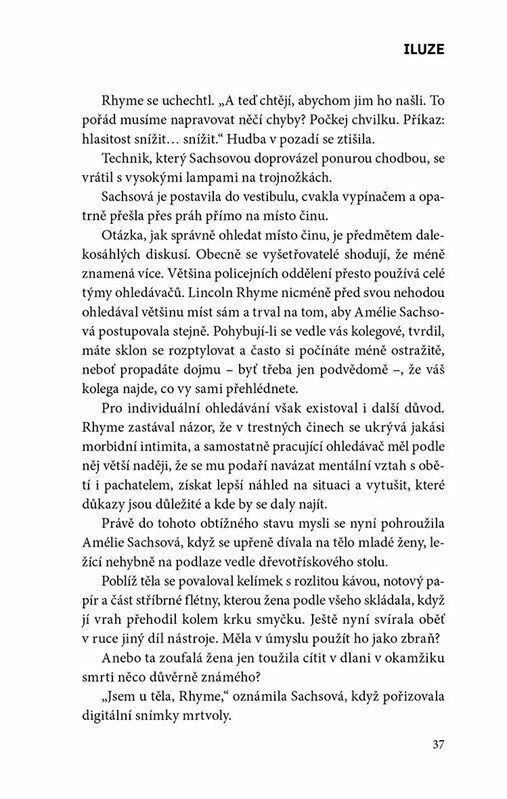 ILUZE

Rhyme se uchechtl. „A teď chtějí, abychom jim ho našli. To pořád musíme napravovat něčí chyby? Počkej chvilku. Příkaz: hlasitost snížit… snížit.“ Hudba v pozadí se ztišila.

Technik, který Sachsovou doprovázel ponurou chodbou, se vrátil s vysokými lampami na trojnožkách.

Sachsová je postavila do vestibulu, cvakla vypínačem a opatrně přešla přes práh přímo na místo činu.

Otázka, jak správně ohledat místo činu, je předmětem dalekosáhlých diskusí. Obecně se vyšetřovatelé shodují, že méně znamená více. Většina policejních oddělení přesto používá celé týmy ohledávačů. Lincoln Rhyme nicméně před svou nehodou ohledával většinu míst sám a trval na tom, aby Amélie Sachsová postupovala stejně. Pohybují-li se vedle vás kolegové, tvrdil, máte sklon se rozptylovat a často si počínáte méně ostražitě, neboť propadáte dojmu – byť třeba jen podvědomě –, že váš kolega najde, co vy sami přehlédnete.

Pro individuální ohledávání však existoval i další důvod. Rhyme zastával názor, že v trestných činech se ukrývá jakási morbidní intimita, a samostatně pracující ohledávač měl podle něj větší naději, že se mu podaří navázat mentální vztah s obětí i pachatelem, získat lepší náhled na situaci a vytušit, které důkazy jsou důležité a kde by se daly najít.

Právě do tohoto obtížného stavu mysli se nyní pohroužila Amélie Sachsová, když se upřeně dívala na tělo mladé ženy, ležící nehybně na podlaze vedle dřevotřískového stolu.

Poblíž těla se povaloval kelímek s rozlitou kávou, notový papír a část stříbrné flétny, kterou žena podle všeho skládala, když jí vrah přehodil kolem krku smyčku. Ještě nyní svírala oběť v ruce jiný díl nástroje. Měla v úmyslu použít ho jako zbraň? Anebo ta zoufalá žena jen toužila cítit v dlani v okamžiku smrti něco důvěrně známého?

„Jsem u těla, Rhyme,“ oznámila Sachsová, když pořizovala digitální snímky mrtvoly.

37